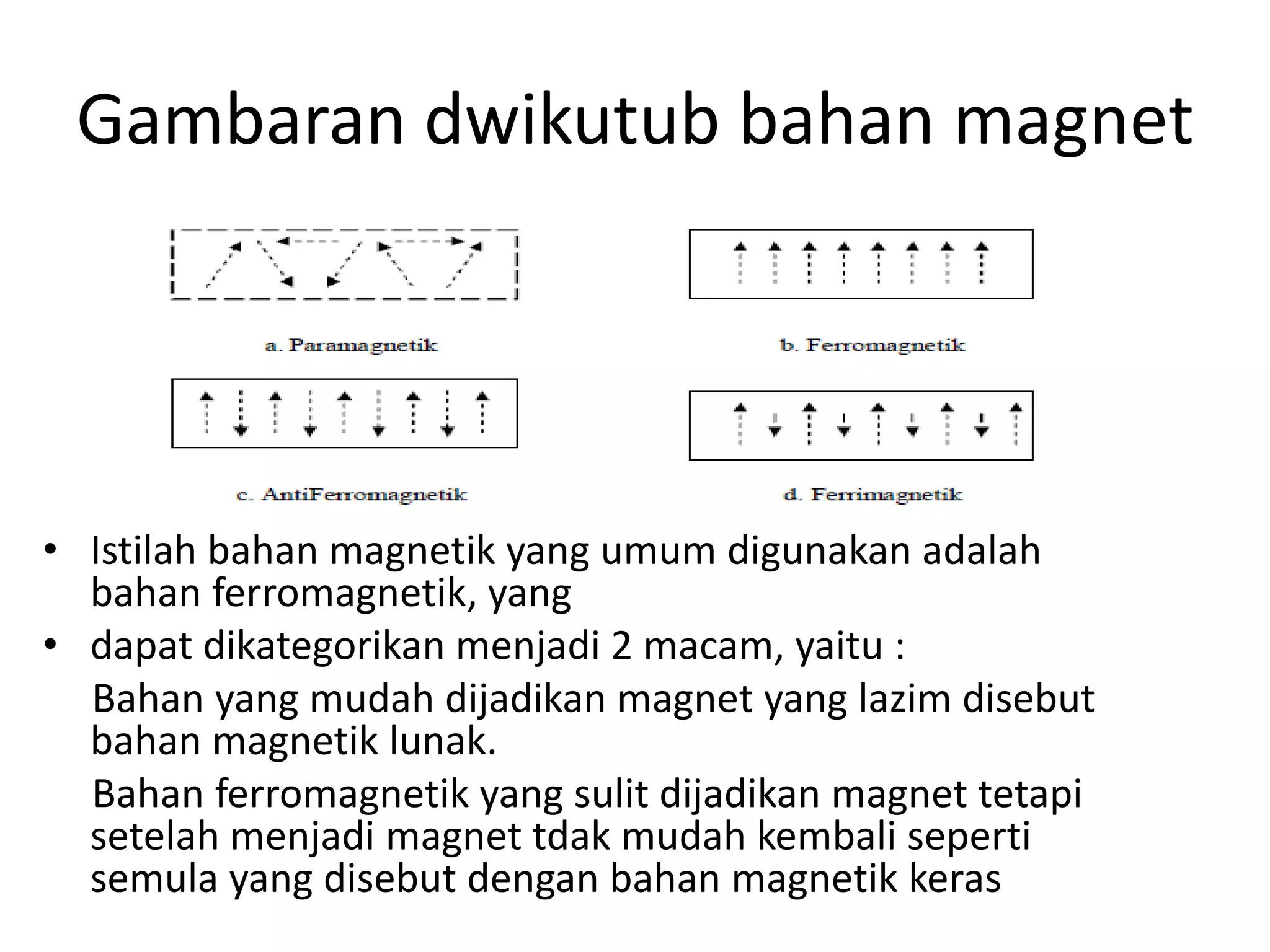 Gambaran dwikutub bahan magnet

a. Paramagnetik

b. Ferromagnetik

c. AntiFerromagnetik

d. Ferrimagnetik

• Istilah bahan magnetik yang umum digunakan adalah bahan ferromagnetik, yang
• dapat dikategorikan menjadi 2 macam, yaitu :
Bahan yang mudah dijadikan magnet yang lazim disebut bahan magnetik lunak.
Bahan ferromagnetik yang sulit dijadikan magnet tetapi setelah menjadi magnet tdak mudah kembali seperti semula yang disebut dengan bahan magnetik keras